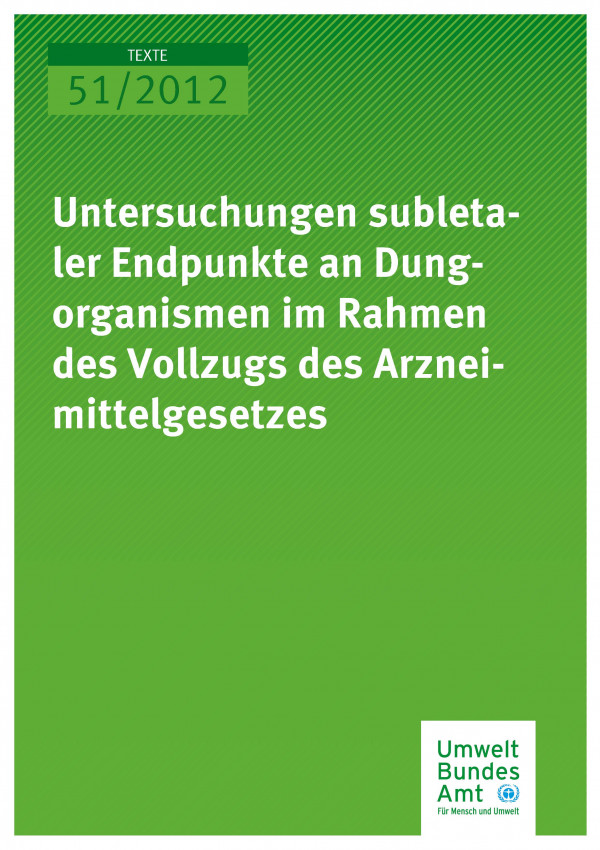 TEXTE
51/2012

Untersuchungen subletaler Endpunkte an Dungorganismen im Rahmen des Vollzugs des Arzneimittelgesetzes

Umwelt
Bundes
Amt
Für Mensch und Umwelt